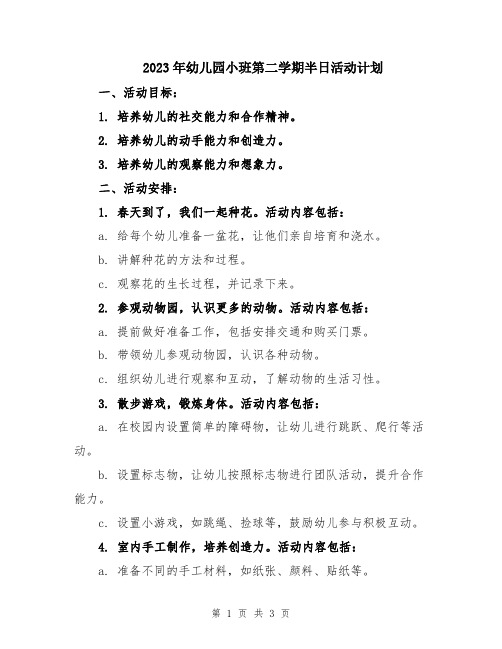 2023年幼儿园小班第二学期半日活动计划

一、活动目标：

1. 培养幼儿的社交能力和合作精神。

2. 培养幼儿的动手能力和创造力。

3. 培养幼儿的观察能力和想象力。

二、活动安排：

1. 春天到了，我们一起种花。活动内容包括：

a. 给每个幼儿准备一盆花，让他们亲自培育和浇水。

b. 讲解种花的方法和过程。

c. 观察花的生长过程，并记录下来。

2. 参观动物园，认识更多的动物。活动内容包括：

a. 提前做好准备工作，包括安排交通和购买门票。

b. 带领幼儿参观动物园，认识各种动物。

c. 组织幼儿进行观察和互动，了解动物的生活习性。

3. 散步游戏，锻炼身体。活动内容包括：

a. 在校园内设置简单的障碍物，让幼儿进行跳跃、爬行等活动。

b. 设置标志物，让幼儿按照标志物进行团队活动，提升合作能力。

c. 设置小游戏，如跳绳、捡球等，鼓励幼儿参与积极互动。

4. 室内手工制作，培养创造力。活动内容包括：

a. 准备不同的手工材料，如纸张、颜料、贴纸等。

第 1 页 共 3 页